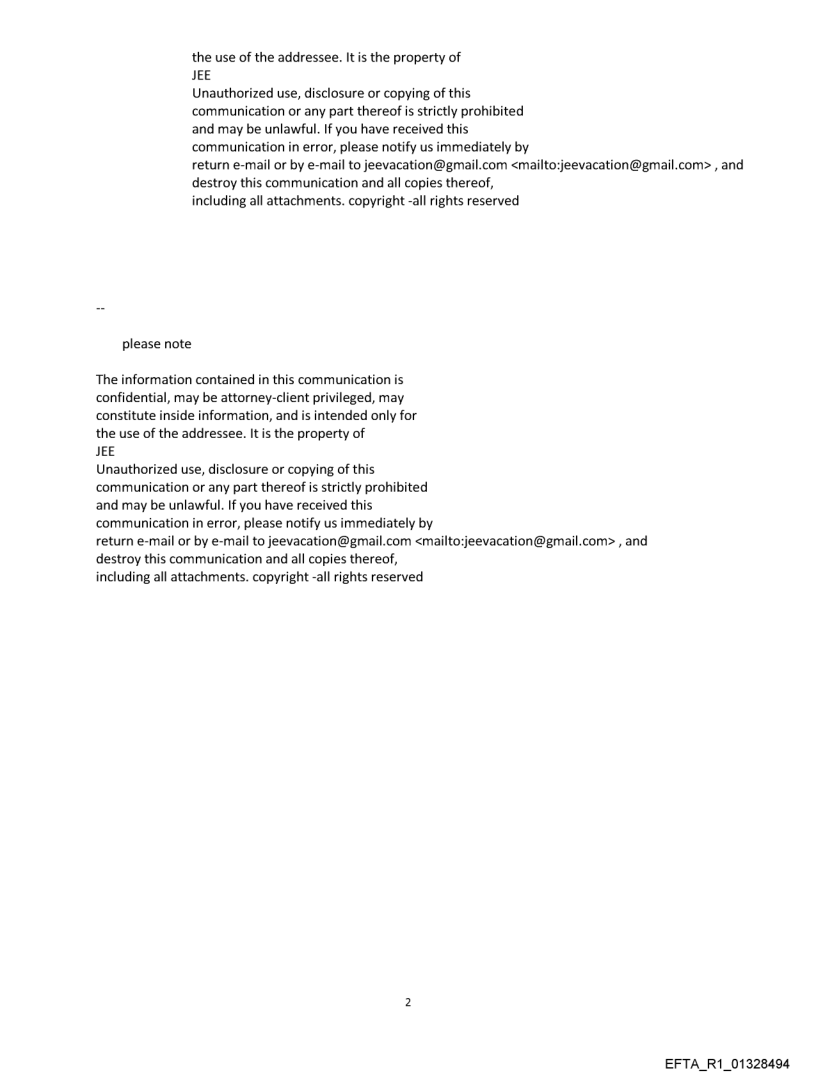 the use of the addressee. It is the property of
JEE
Unauthorized use, disclosure or copying of this communication or any part thereof is strictly prohibited and may be unlawful. If you have received this communication in error, please notify us immediately by return e-mail or by e-mail to jeevacation@gmail.com <mailto:jeevacation@gmail.com> , and destroy this communication and all copies thereof, including all attachments. copyright -all rights reserved

--

please note

The information contained in this communication is confidential, may be attorney-client privileged, may constitute inside information, and is intended only for the use of the addressee. It is the property of
JEE
Unauthorized use, disclosure or copying of this communication or any part thereof is strictly prohibited and may be unlawful. If you have received this communication in error, please notify us immediately by return e-mail or by e-mail to jeevacation@gmail.com <mailto:jeevacation@gmail.com> , and destroy this communication and all copies thereof, including all attachments. copyright -all rights reserved

2

EFTA_R1_01328494